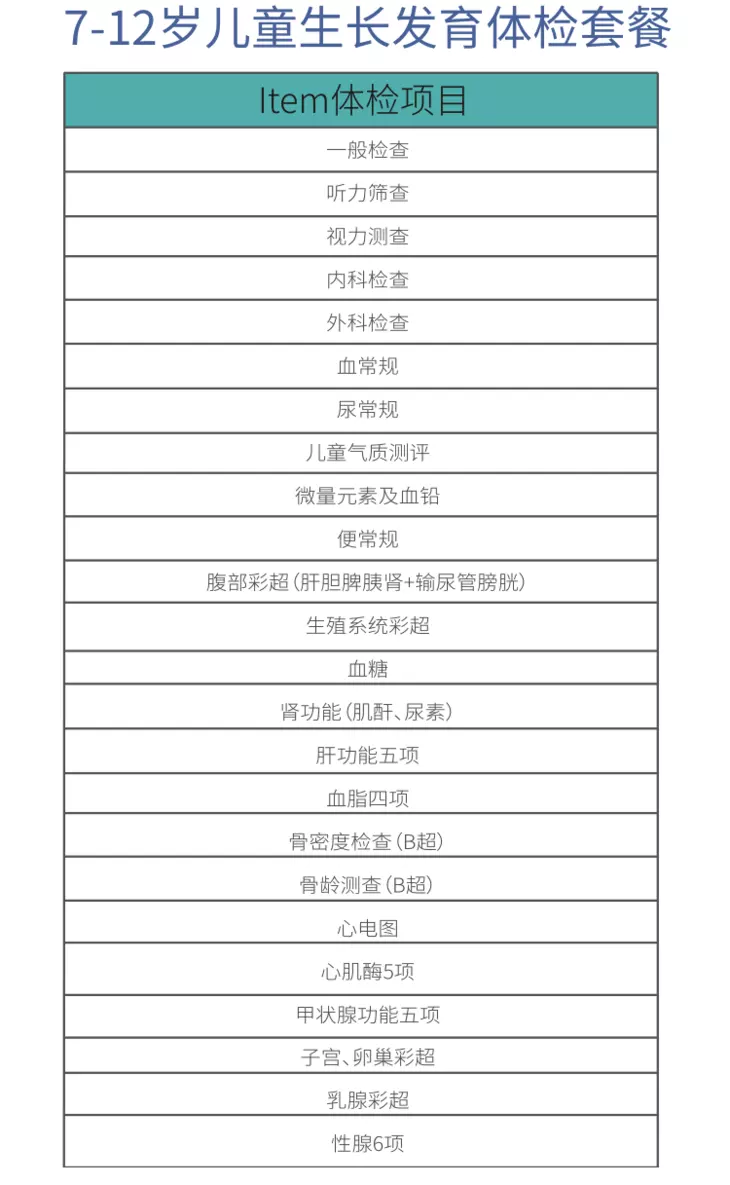 7-12岁儿童生长发育体检套餐

| Item体检项目 |
|---|
| 一般检查 |
| 听力筛查 |
| 视力测查 |
| 内科检查 |
| 外科检查 |
| 血常规 |
| 尿常规 |
| 儿童气质测评 |
| 微量元素及血铅 |
| 便常规 |
| 腹部彩超（肝胆脾胰肾+输尿管膀胱） |
| 生殖系统彩超 |
| 血糖 |
| 肾功能（肌酐、尿素） |
| 肝功能五项 |
| 血脂四项 |
| 骨密度检查（B超） |
| 骨龄测查（B超） |
| 心电图 |
| 心肌酶5项 |
| 甲状腺功能五项 |
| 子宫、卵巢彩超 |
| 乳腺彩超 |
| 性腺6项 |